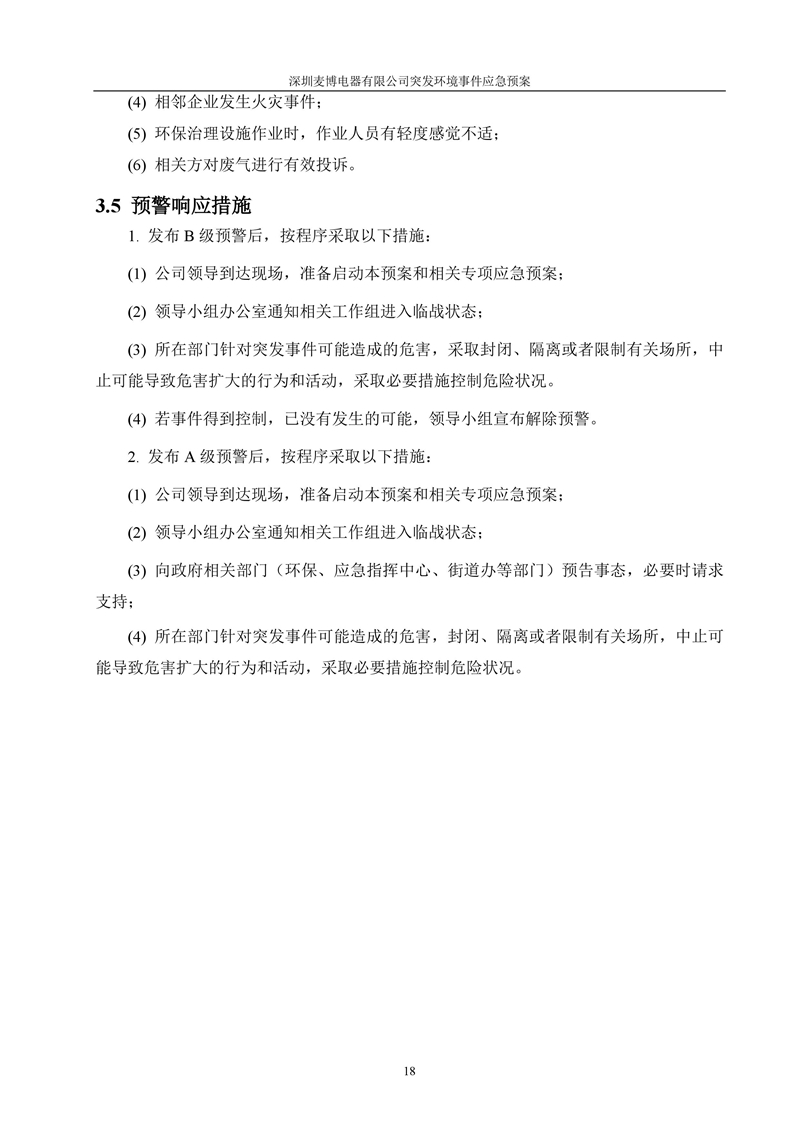 深圳麦博电器有限公司突发环境事件应急预案

(4) 相邻企业发生火灾事件；

(5) 环保治理设施作业时，作业人员有轻度感觉不适；

(6) 相关方对废气进行有效投诉。

3.5 预警响应措施

1. 发布 B 级预警后，按程序采取以下措施：

(1) 公司领导到达现场，准备启动本预案和相关专项应急预案；

(2) 领导小组办公室通知相关工作组进入临战状态；

(3) 所在部门针对突发事件可能造成的危害，采取封闭、隔离或者限制有关场所，中止可能导致危害扩大的行为和活动，采取必要措施控制危险状况。

(4) 若事件得到控制，已没有发生的可能，领导小组宣布解除预警。

2. 发布 A 级预警后，按程序采取以下措施：

(1) 公司领导到达现场，准备启动本预案和相关专项应急预案；

(2) 领导小组办公室通知相关工作组进入临战状态；

(3) 向政府相关部门（环保、应急指挥中心、街道办等部门）预告事态，必要时请求支持；

(4) 所在部门针对突发事件可能造成的危害，封闭、隔离或者限制有关场所，中止可能导致危害扩大的行为和活动，采取必要措施控制危险状况。

18